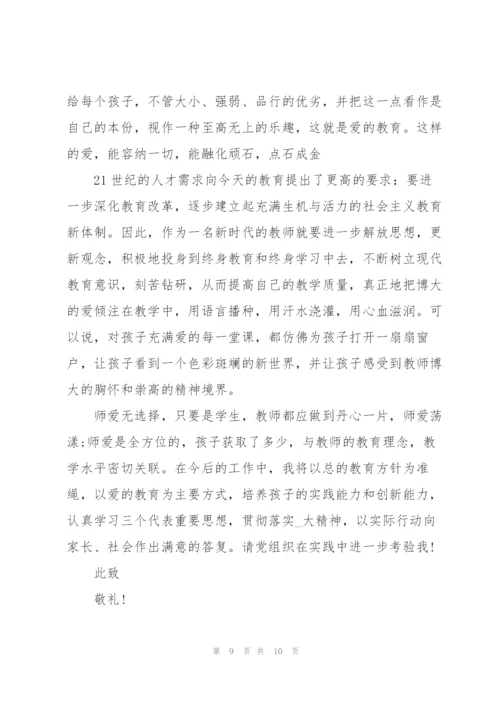 给每个孩子，不管大小、强弱、品行的优劣，并把这一点看作是自己的本份，视作一种至高无上的乐趣，这就是爱的教育。这样的爱，能容纳一切，能融化顽石，点石成金

21世纪的人才需求向今天的教育提出了更高的要求：要进一步深化教育改革，逐步建立起充满生机与活力的社会主义教育新体制。因此，作为一名新时代的教师就要进一步解放思想，更新观念，积极地投身到终身教育和终身学习中去，不断树立现代教育意识，刻苦钻研，从而提高自己的教学质量，真正地把博大的爱倾注在教学中，用语言播种，用汗水浇灌，用心血滋润。可以说，对孩子充满爱的每一堂课，都仿佛为孩子打开一扇扇窗户，让孩子看到一个色彩斑斓的新世界，并让孩子感受到教师博大的胸怀和崇高的精神境界。

师爱无选择，只要是学生，教师都应做到丹心一片，师爱荡漾;师爱是全方位的，孩子获取了多少，与教师的教育理念，教学水平密切关联。在今后的工作中，我将以总的教育方针为准绳，以爱的教育为主要方式，培养孩子的实践能力和创新能力，认真学习三个代表重要思想，贯彻落实_大精神，以实际行动向家长、社会作出满意的答复。请党组织在实践中进一步考验我!

此致

敬礼!

第 9 页 共 10 页